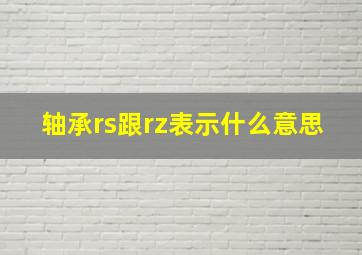 轴承rs跟rz表示什么意思